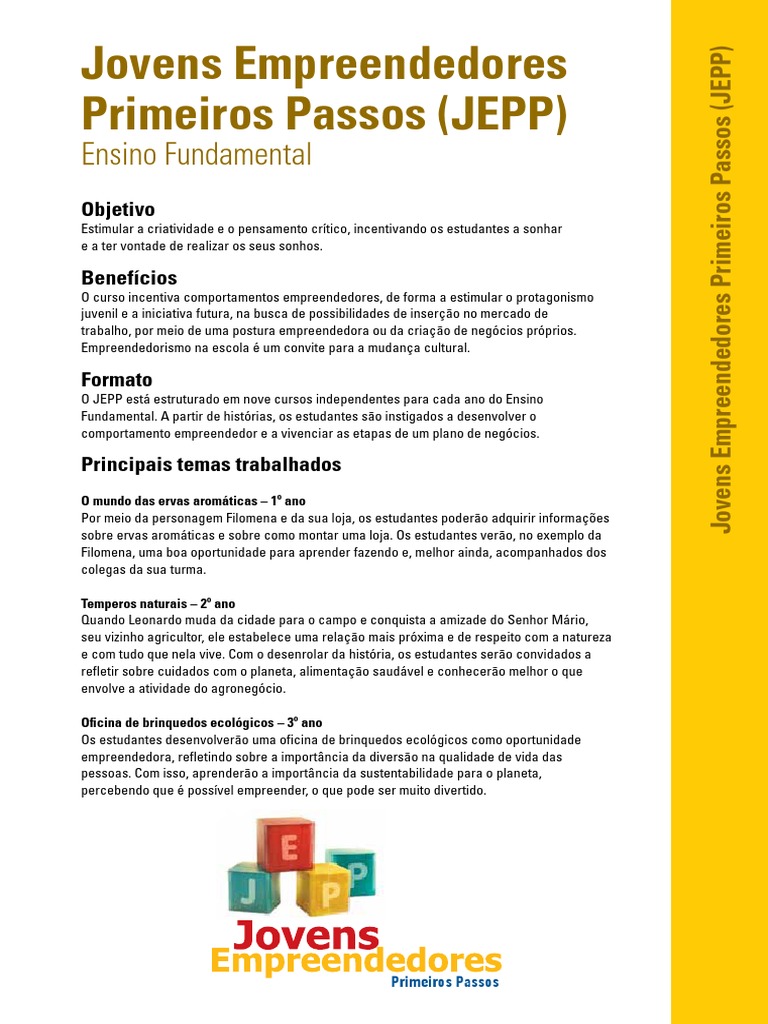 Jovens Empreendedores Primeiros Passos (JEPP)
Ensino Fundamental

Objetivo
Estimular a criatividade e o pensamento crítico, incentivando os estudantes a sonhar e a ter vontade de realizar os seus sonhos.

Benefícios
O curso incentiva comportamentos empreendedores, de forma a estimular o protagonismo juvenil e a iniciativa futura, na busca de possibilidades de inserção no mercado de trabalho, por meio de uma postura empreendedora ou da criação de negócios próprios. Empreendedorismo na escola é um convite para a mudança cultural.

Formato
O JEPP está estruturado em nove cursos independentes para cada ano do Ensino Fundamental. A partir de histórias, os estudantes são instigados a desenvolver o comportamento empreendedor e a vivenciar as etapas de um plano de negócios.

Principais temas trabalhados

O mundo das ervas aromáticas – 1º ano
Por meio da personagem Filomena e da sua loja, os estudantes poderão adquirir informações sobre ervas aromáticas e sobre como montar uma loja. Os estudantes verão, no exemplo da Filomena, uma boa oportunidade para aprender fazendo e, melhor ainda, acompanhados dos colegas da sua turma.

Temperos naturais – 2º ano
Quando Leonardo muda da cidade para o campo e conquista a amizade do Senhor Mário, seu vizinho agricultor, ele estabelece uma relação mais próxima e de respeito com a natureza e com tudo que nela vive. Com o desenrolar da história, os estudantes serão convidados a refletir sobre cuidados com o planeta, alimentação saudável e conhecerão melhor o que envolve a atividade do agronegócio.

Oficina de brinquedos ecológicos – 3º ano
Os estudantes desenvolverão uma oficina de brinquedos ecológicos como oportunidade empreendedora, refletindo sobre a importância da diversão na qualidade de vida das pessoas. Com isso, aprenderão a importância da sustentabilidade para o planeta, percebendo que é possível empreender, o que pode ser muito divertido.

J E P P
Jovens
Empreendedores
Primeiros Passos

Jovens Empreendedores Primeiros Passos (JEPP)